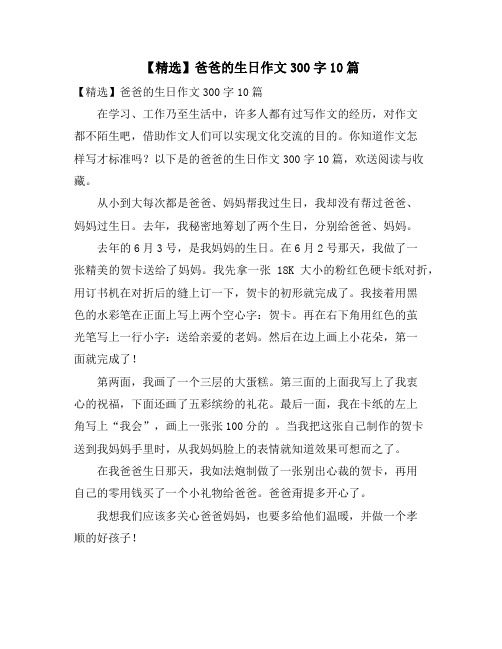 【精选】爸爸的生日作文 300 字 10 篇

【精选】爸爸的生日作文 300 字 10 篇

在学习、工作乃至生活中，许多人都有过写作文的经历，对作文都不陌生吧，借助作文人们可以实现文化交流的目的。你知道作文怎样写才标准吗？以下是的爸爸的生日作文 300 字 10 篇，欢送阅读与收藏。

从小到大每次都是爸爸、妈妈帮我过生日，我却没有帮过爸爸、妈妈过生日。去年，我秘密地筹划了两个生日，分别给爸爸、妈妈。

去年的 6 月 3 号，是我妈妈的生日。在 6 月 2 号那天，我做了一张精美的贺卡送给了妈妈。我先拿一张 18K 大小的粉红色硬卡纸对折，用订书机在对折后的缝上订一下，贺卡的初形就完成了。我接着用黑色的水彩笔在正面上写上两个空心字：贺卡。再在右下角用红色的萤光笔写上一行小字：送给亲爱的老妈。然后在边上画上小花朵，第一面就完成了！

第两面，我画了一个三层的大蛋糕。第三面的上面我写上了我衷心的祝福，下面还画了五彩缤纷的礼花。最后一面，我在卡纸的左上角写上“我会”，画上一张张 100 分的 。当我把这张自己制作的贺卡送到我妈妈手里时，从我妈妈脸上的表情就知道效果可想而之了。

在我爸爸生日那天，我如法炮制做了一张别出心裁的贺卡，再用自己的零用钱买了一个小礼物给爸爸。爸爸甭提多开心了。

我想我们应该多关心爸爸妈妈，也要多给他们温暖，并做一个孝顺的好孩子！